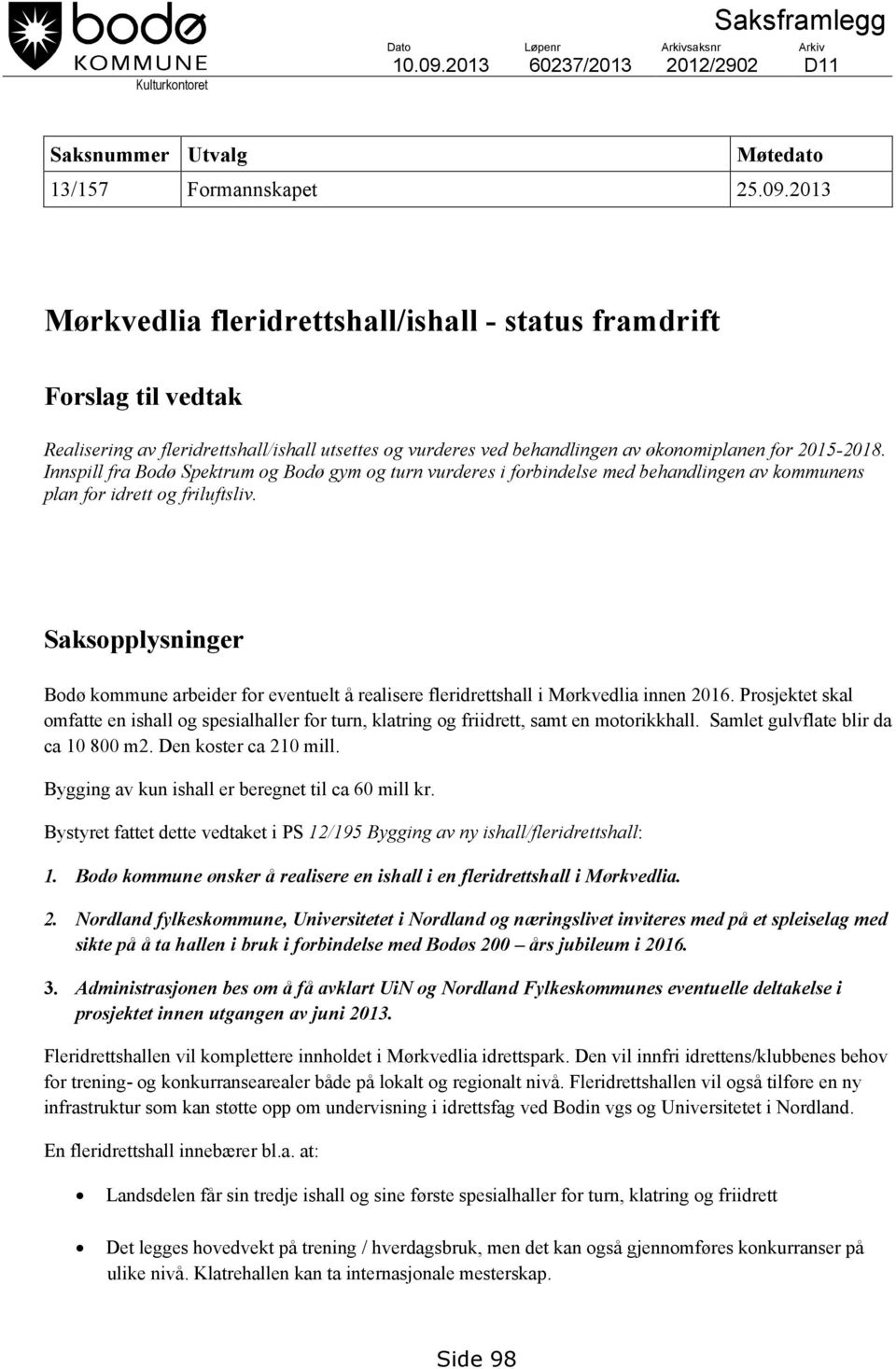 bodø
KOMMUNE
Kulturkontoret

Saksframlegg

| Dato | Løpenr | Arkivsaksnr | Arkiv |
|---|---|---|---|
| 10.09.2013 | 60237/2013 | 2012/2902 | D11 |

| Saksnummer | Utvalg | Møtedato |
|---|---|---|
| 13/157 | Formannskapet | 25.09.2013 |

Mørkvedlia fleridrettshall/ishall - status framdrift

Forslag til vedtak

Realisering av fleridrettshall/ishall utsettes og vurderes ved behandlingen av økonomiplanen for 2015-2018. Innspill fra Bodø Spektrum og Bodø gym og turn vurderes i forbindelse med behandlingen av kommunens plan for idrett og friluftsliv.

Saksopplysninger

Bodø kommune arbeider for eventuelt å realisere fleridrettshall i Mørkvedlia innen 2016. Prosjektet skal omfatte en ishall og spesialhaller for turn, klatring og friidrett, samt en motorikkhall. Samlet gulvflate blir da ca 10 800 m2. Den koster ca 210 mill.

Bygging av kun ishall er beregnet til ca 60 mill kr.

Bystyret fattet dette vedtaket i PS 12/195 Bygging av ny ishall/fleridrettshall:

1. Bodø kommune ønsker å realisere en ishall i en fleridrettshall i Mørkvedlia.

2. Nordland fylkeskommune, Universitetet i Nordland og næringslivet inviteres med på et spleiselag med sikte på å ta hallen i bruk i forbindelse med Bodøs 200 – års jubileum i 2016.

3. Administrasjonen bes om å få avklart UiN og Nordland Fylkeskommunes eventuelle deltakelse i prosjektet innen utgangen av juni 2013.

Fleridrettshallen vil komplettere innholdet i Mørkvedlia idrettspark. Den vil innfri idrettens/klubbenes behov for trening- og konkurransearealer både på lokalt og regionalt nivå. Fleridrettshallen vil også tilføre en ny infrastruktur som kan støtte opp om undervisning i idrettsfag ved Bodin vgs og Universitetet i Nordland.

En fleridrettshall innebærer bl.a. at:

• Landsdelen får sin tredje ishall og sine første spesialhaller for turn, klatring og friidrett

• Det legges hovedvekt på trening / hverdagsbruk, men det kan også gjennomføres konkurranser på ulike nivå. Klatrehallen kan ta internasjonale mesterskap.

Side 98